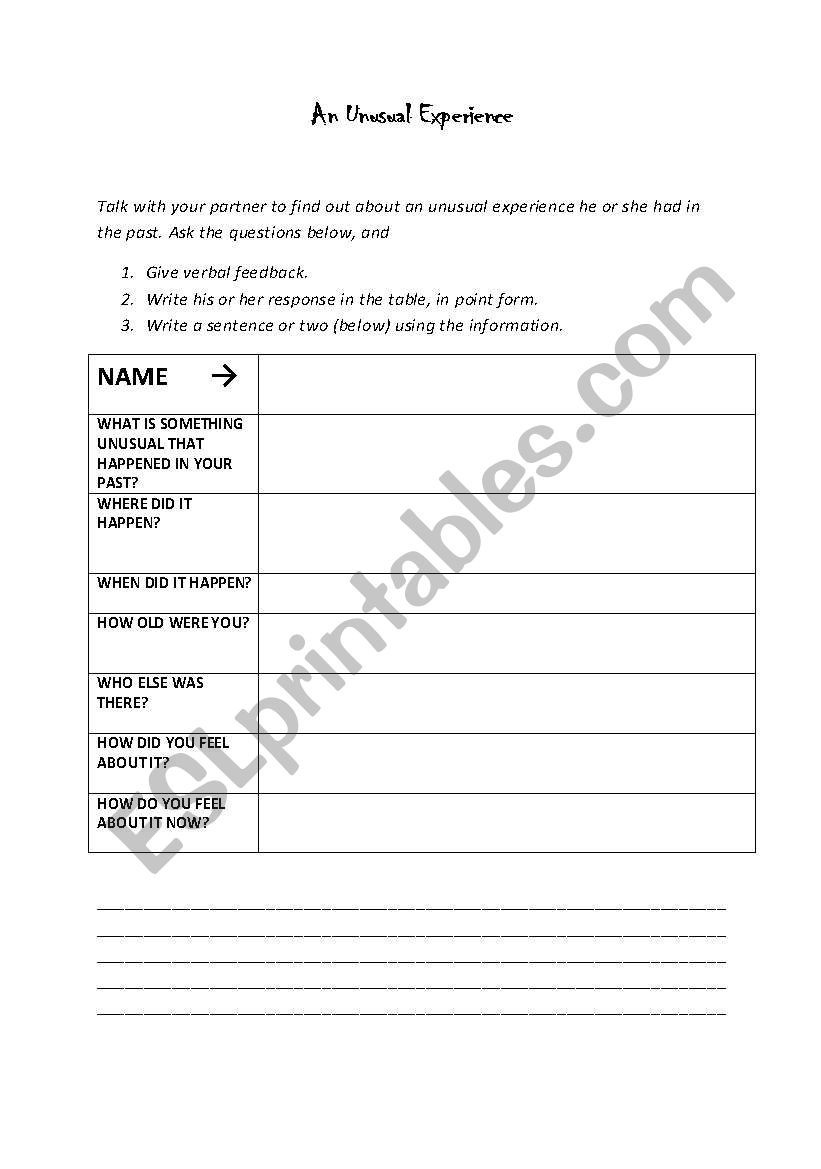 An Unusual Experience

Talk with your partner to find out about an unusual experience he or she had in the past. Ask the questions below, and

1. Give verbal feedback.
2. Write his or her response in the table, in point form.
3. Write a sentence or two (below) using the information.

| NAME → | |
|---|---|
| WHAT IS SOMETHING UNUSUAL THAT HAPPENED IN YOUR PAST? | |
| WHERE DID IT HAPPEN? | |
| WHEN DID IT HAPPEN? | |
| HOW OLD WERE YOU? | |
| WHO ELSE WAS THERE? | |
| HOW DID YOU FEEL ABOUT IT? | |
| HOW DO YOU FEEL ABOUT IT NOW? | |

ESLprintables.com